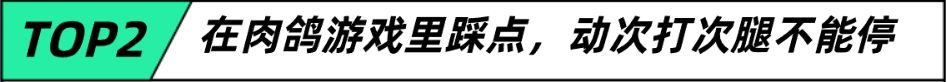 TOP2 在肉鸽游戏里踩点，动次打次腿不能停